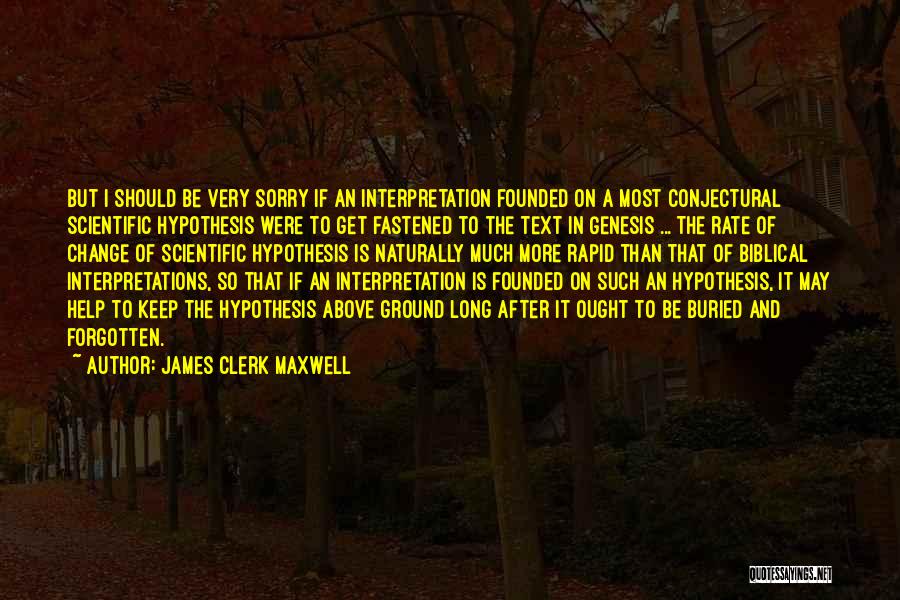 BUT I SHOULD BE VERY SORRY IF AN INTERPRETATION FOUNDED ON A MOST CONJECTURAL SCIENTIFIC HYPOTHESIS WERE TO GET FASTENED TO THE TEXT IN GENESIS ... THE RATE OF CHANGE OF SCIENTIFIC HYPOTHESIS IS NATURALLY MUCH MORE RAPID THAN THAT OF BIBLICAL INTERPRETATIONS, SO THAT IF AN INTERPRETATION IS FOUNDED ON SUCH AN HYPOTHESIS, IT MAY HELP TO KEEP THE HYPOTHESIS ABOVE GROUND LONG AFTER IT OUGHT TO BE BURIED AND FORGOTTEN.

~ AUTHOR: JAMES CLERK MAXWELL

QUOTESSAYINGS.NET